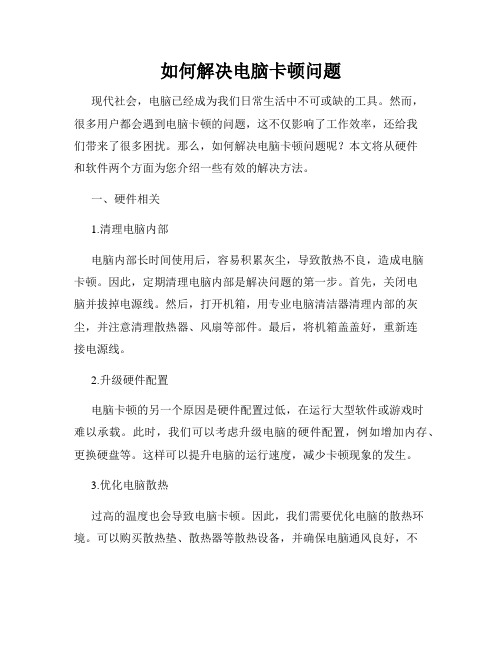 如何解决电脑卡顿问题

现代社会，电脑已经成为我们日常生活中不可或缺的工具。然而，很多用户都会遇到电脑卡顿的问题，这不仅影响了工作效率，还给我们带来了很多困扰。那么，如何解决电脑卡顿问题呢？本文将从硬件和软件两个方面为您介绍一些有效的解决方法。

一、硬件相关

1.清理电脑内部

电脑内部长时间使用后，容易积累灰尘，导致散热不良，造成电脑卡顿。因此，定期清理电脑内部是解决问题的第一步。首先，关闭电脑并拔掉电源线。然后，打开机箱，用专业电脑清洁器清理内部的灰尘，并注意清理散热器、风扇等部件。最后，将机箱盖盖好，重新连接电源线。

2.升级硬件配置

电脑卡顿的另一个原因是硬件配置过低，在运行大型软件或游戏时难以承载。此时，我们可以考虑升级电脑的硬件配置，例如增加内存、更换硬盘等。这样可以提升电脑的运行速度，减少卡顿现象的发生。

3.优化电脑散热

过高的温度也会导致电脑卡顿。因此，我们需要优化电脑的散热环境。可以购买散热垫、散热器等散热设备，并确保电脑通风良好，不